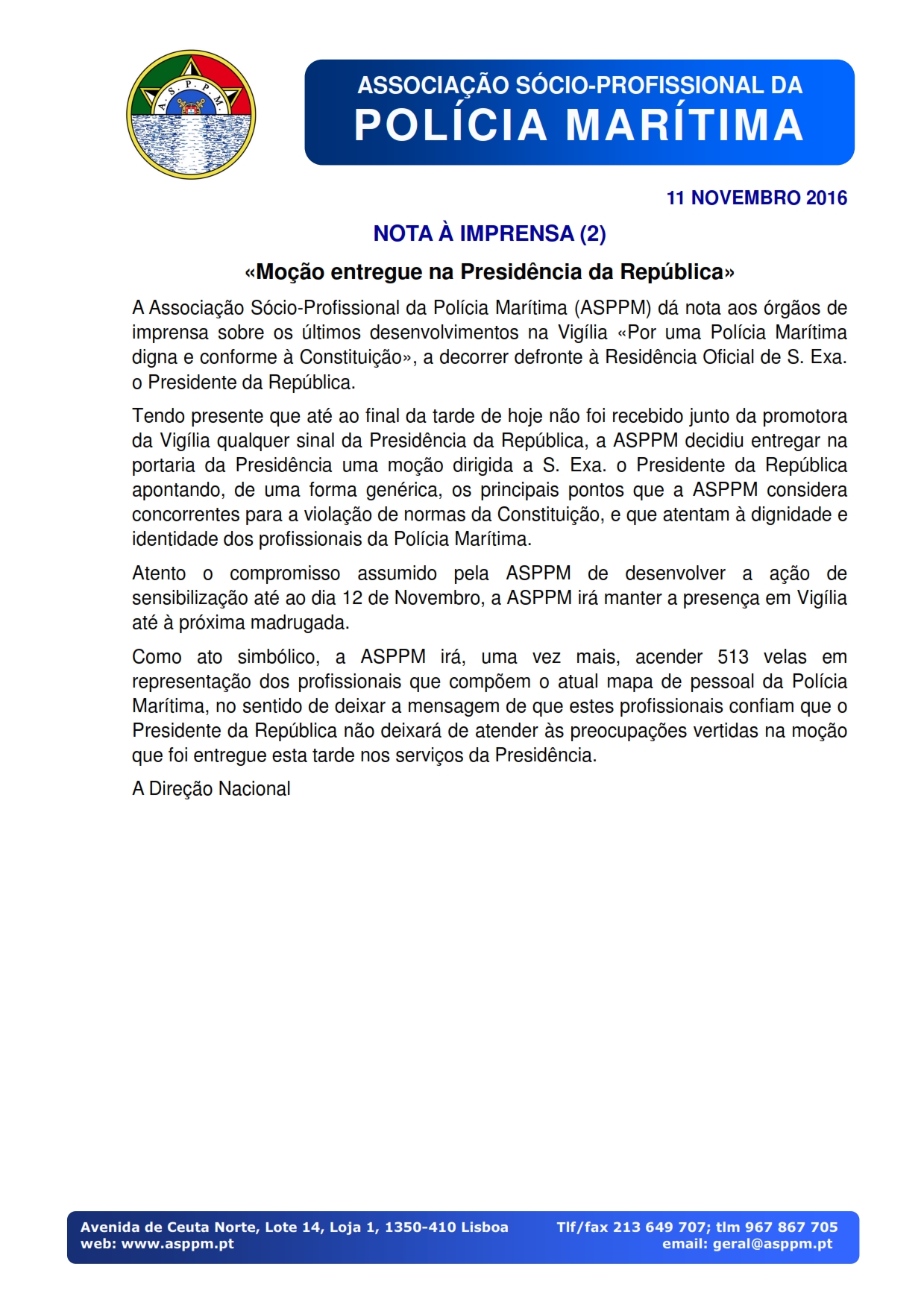 A.S.P.P.M.

ASSOCIAÇÃO SÓCIO-PROFISSIONAL DA
POLÍCIA MARÍTIMA

11 NOVEMBRO 2016

NOTA À IMPRENSA (2)

«Moção entregue na Presidência da República»

A Associação Sócio-Profissional da Polícia Marítima (ASPPM) dá nota aos órgãos de imprensa sobre os últimos desenvolvimentos na Vigília «Por uma Polícia Marítima digna e conforme à Constituição», a decorrer defronte à Residência Oficial de S. Exa. o Presidente da República.

Tendo presente que até ao final da tarde de hoje não foi recebido junto da promotora da Vigília qualquer sinal da Presidência da República, a ASPPM decidiu entregar na portaria da Presidência uma moção dirigida a S. Exa. o Presidente da República apontando, de uma forma genérica, os principais pontos que a ASPPM considera concorrentes para a violação de normas da Constituição, e que atentam à dignidade e identidade dos profissionais da Polícia Marítima.

Atento o compromisso assumido pela ASPPM de desenvolver a ação de sensibilização até ao dia 12 de Novembro, a ASPPM irá manter a presença em Vigília até à próxima madrugada.

Como ato simbólico, a ASPPM irá, uma vez mais, acender 513 velas em representação dos profissionais que compõem o atual mapa de pessoal da Polícia Marítima, no sentido de deixar a mensagem de que estes profissionais confiam que o Presidente da República não deixará de atender às preocupações vertidas na moção que foi entregue esta tarde nos serviços da Presidência.

A Direção Nacional

Avenida de Ceuta Norte, Lote 14, Loja 1, 1350-410 Lisboa
web: www.asppm.pt
Tlf/fax 213 649 707; tlm 967 867 705
email: geral@asppm.pt